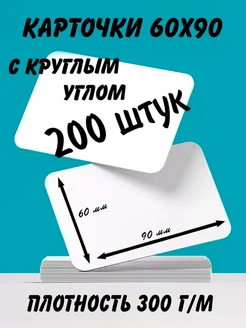 КАРТОЧКИ 60Х90

С КРУГЛЫМ УГЛОМ

200 ШТУК

60 мм

90 мм

ПЛОТНОСТЬ 300 Г/М